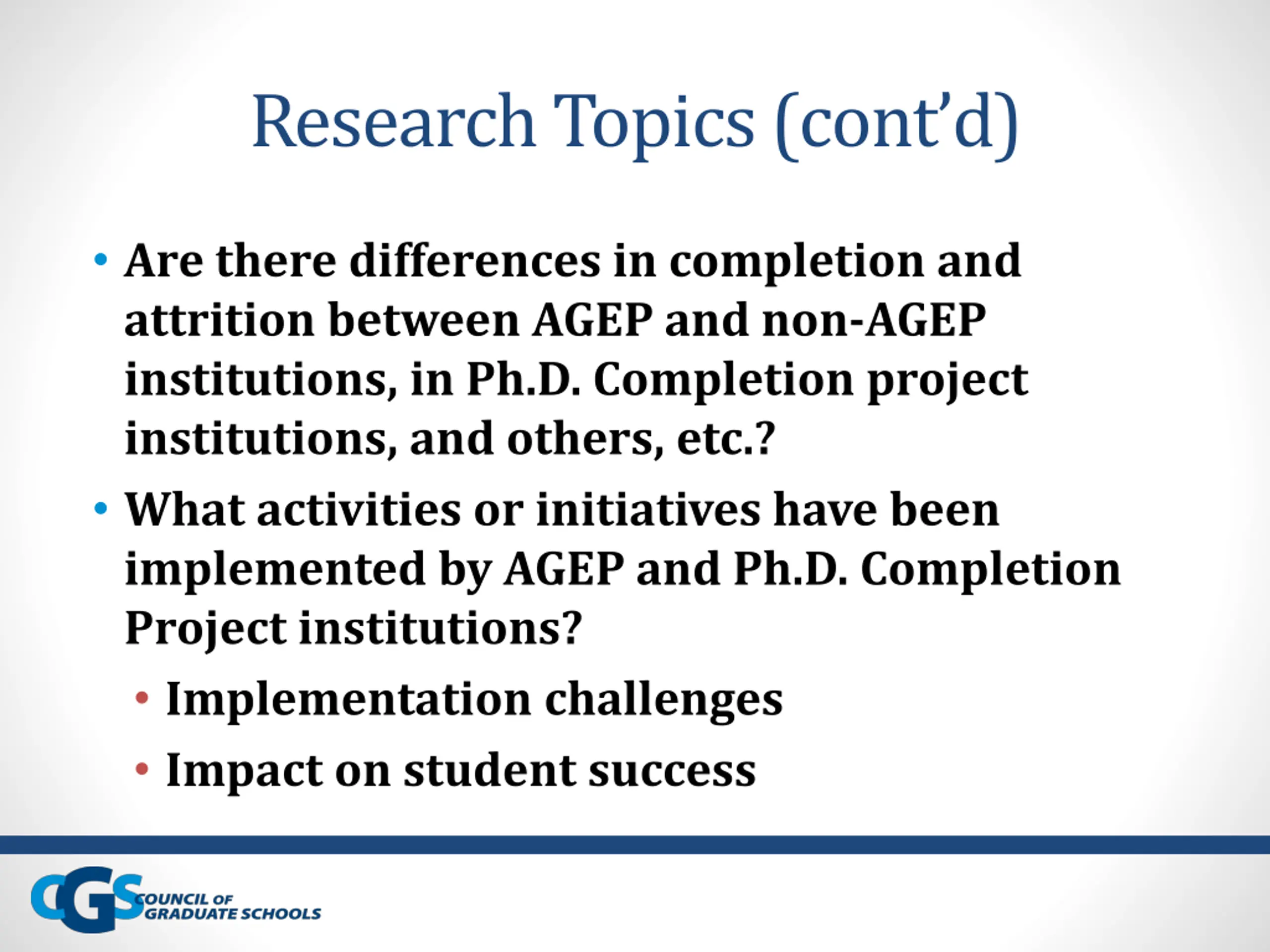 Research Topics (cont'd)

• Are there differences in completion and attrition between AGEP and non-AGEP institutions, in Ph.D. Completion project institutions, and others, etc.?

• What activities or initiatives have been implemented by AGEP and Ph.D. Completion Project institutions?

• Implementation challenges

• Impact on student success

CGS COUNCIL OF GRADUATE SCHOOLS